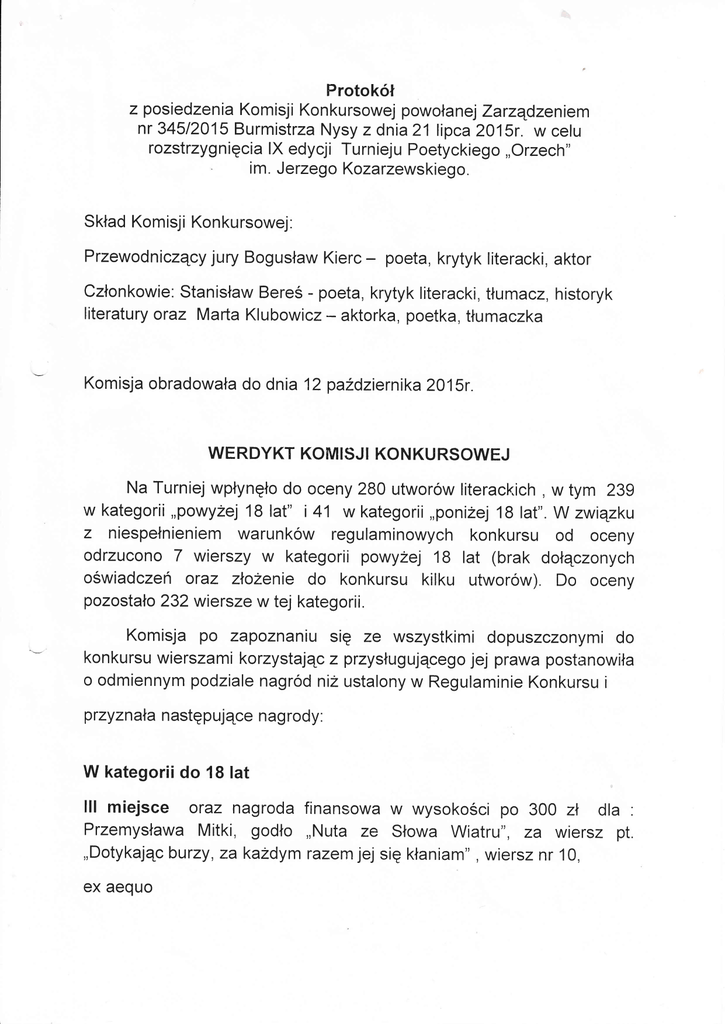 Protokół
z posiedzenia Komisji Konkursowej powołanej Zarządzeniem nr 345/2015 Burmistrza Nysy z dnia 21 lipca 2015r. w celu rozstrzygnięcia IX edycji Turnieju Poetyckiego „Orzech" im. Jerzego Kozarzewskiego.

Skład Komisji Konkursowej:

Przewodniczący jury Bogusław Kierc – poeta, krytyk literacki, aktor

Członkowie: Stanisław Bereś - poeta, krytyk literacki, tłumacz, historyk literatury oraz Marta Klubowicz – aktorka, poetka, tłumaczka

Komisja obradowała do dnia 12 października 2015r.

WERDYKT KOMISJI KONKURSOWEJ

Na Turniej wpłynęło do oceny 280 utworów literackich , w tym 239 w kategorii „powyżej 18 lat" i 41 w kategorii „poniżej 18 lat". W związku z niespełnieniem warunków regulaminowych konkursu od oceny odrzucono 7 wierszy w kategorii powyżej 18 lat (brak dołączonych oświadczeń oraz złożenie do konkursu kilku utworów). Do oceny pozostało 232 wiersze w tej kategorii.

Komisja po zapoznaniu się ze wszystkimi dopuszczonymi do konkursu wierszami korzystając z przysługującego jej prawa postanowiła o odmiennym podziale nagród niż ustalony w Regulaminie Konkursu i

przyznała następujące nagrody:

W kategorii do 18 lat

III miejsce oraz nagroda finansowa w wysokości po 300 zł dla : Przemysława Mitki, godło „Nuta ze Słowa Wiatru", za wiersz pt. „Dotykając burzy, za każdym razem jej się kłaniam" , wiersz nr 10,

ex aequo